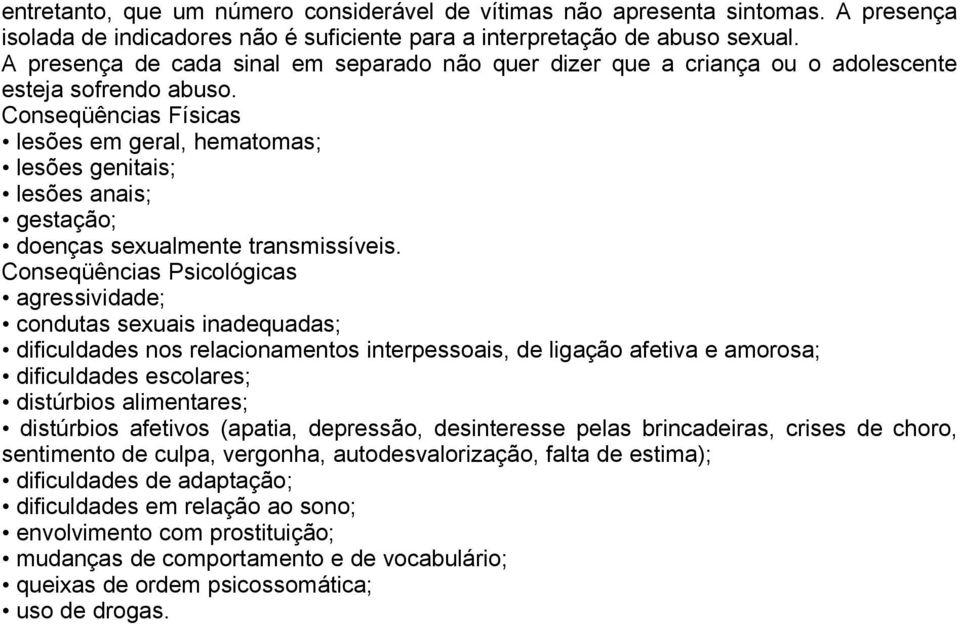 entretanto, que um número considerável de vítimas não apresenta sintomas. A presença isolada de indicadores não é suficiente para a interpretação de abuso sexual. A presença de cada sinal em separado não quer dizer que a criança ou o adolescente esteja sofrendo abuso.
Conseqüências Físicas
• lesões em geral, hematomas;
• lesões genitais;
• lesões anais;
• gestação;
• doenças sexualmente transmissíveis.
Conseqüências Psicológicas
• agressividade;
• condutas sexuais inadequadas;
• dificuldades nos relacionamentos interpessoais, de ligação afetiva e amorosa;
• dificuldades escolares;
• distúrbios alimentares;
• distúrbios afetivos (apatia, depressão, desinteresse pelas brincadeiras, crises de choro, sentimento de culpa, vergonha, autodesvalorização, falta de estima);
• dificuldades de adaptação;
• dificuldades em relação ao sono;
• envolvimento com prostituição;
• mudanças de comportamento e de vocabulário;
• queixas de ordem psicossomática;
• uso de drogas.